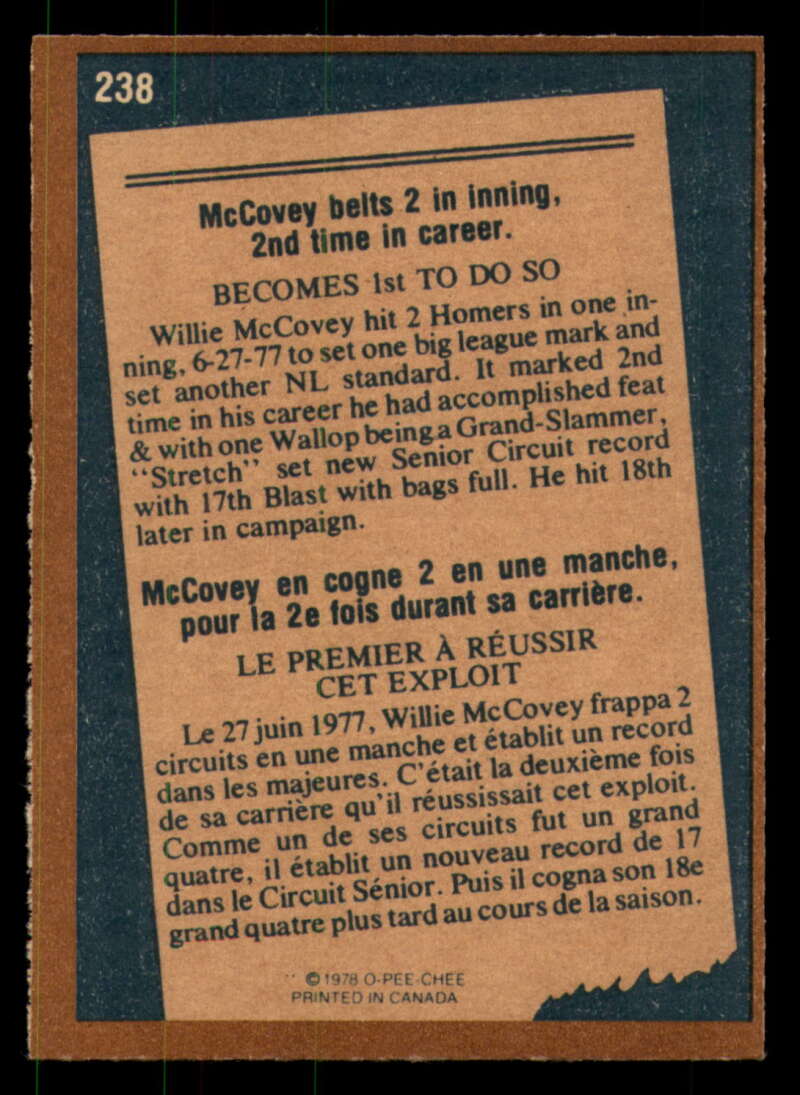 238

McCovey belts 2 in inning, 2nd time in career.

BECOMES 1st TO DO SO

Willie McCovey hit 2 Homers in one inning, 6-27-77 to set one big league mark and set another NL standard. It marked 2nd time in his career he had accomplished feat & with one Wallop being a Grand-Slammer, "Stretch" set new Senior Circuit record with 17th Blast with bags full. He hit 18th later in campaign.

McCovey en cogne 2 en une manche, pour la 2e fois durant sa carrière.

LE PREMIER À RÉUSSIR CET EXPLOIT

Le 27 juin 1977, Willie McCovey frappa 2 circuits en une manche et établit un record dans les majeures. C'était la deuxième fois de sa carrière qu'il réussissait cet exploit. Comme un de ses circuits fut un grand quatre, il établit un nouveau record de 17 dans le Circuit Sénior. Puis il cogna son 18e grand quatre plus tard au cours de la saison.

© 1978 O-PEE-CHEE
PRINTED IN CANADA